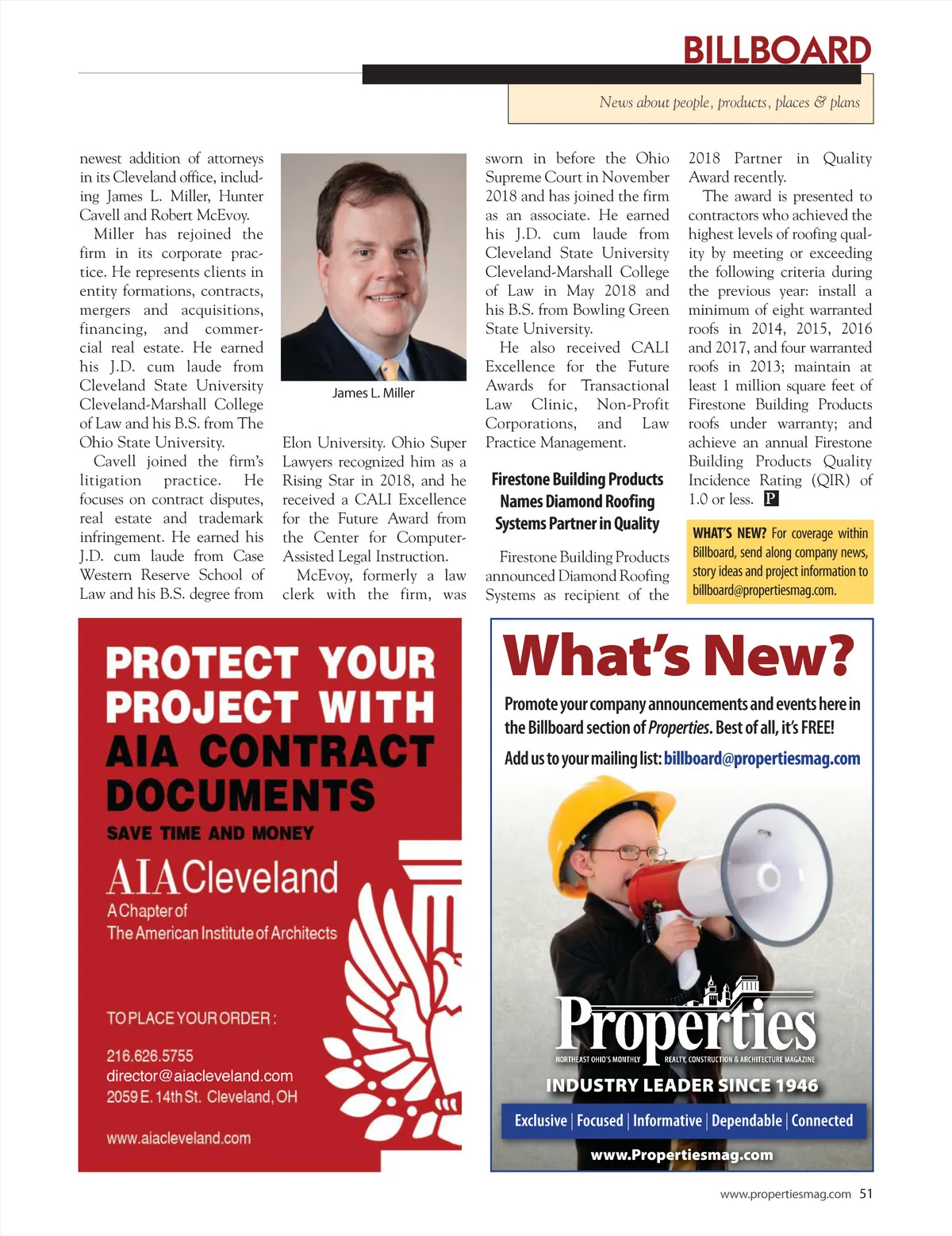 BILLBOARD

News about people, products, places & plans

newest addition of attorneys in its Cleveland office, including James L. Miller, Hunter Cavell and Robert McEvoy.

Miller has rejoined the firm in its corporate practice. He represents clients in entity formations, contracts, mergers and acquisitions, financing, and commercial real estate. He earned his J.D. cum laude from Cleveland State University Cleveland-Marshall College of Law and his B.S. from The Ohio State University.

Cavell joined the firm's litigation practice. He focuses on contract disputes, real estate and trademark infringement. He earned his J.D. cum laude from Case Western Reserve School of Law and his B.S. degree from

James L. Miller

Elon University. Ohio Super Lawyers recognized him as a Rising Star in 2018, and he received a CALI Excellence for the Future Award from the Center for Computer-Assisted Legal Instruction.

McEvoy, formerly a law clerk with the firm, was sworn in before the Ohio Supreme Court in November 2018 and has joined the firm as an associate. He earned his J.D. cum laude from Cleveland State University Cleveland-Marshall College of Law in May 2018 and his B.S. from Bowling Green State University.

He also received CALI Excellence for the Future Awards for Transactional Law Clinic, Non-Profit Corporations, and Law Practice Management.

Firestone Building Products Names Diamond Roofing Systems Partner in Quality

Firestone Building Products announced Diamond Roofing Systems as recipient of the 2018 Partner in Quality Award recently.

The award is presented to contractors who achieved the highest levels of roofing quality by meeting or exceeding the following criteria during the previous year: install a minimum of eight warranted roofs in 2014, 2015, 2016 and 2017, and four warranted roofs in 2013; maintain at least 1 million square feet of Firestone Building Products roofs under warranty; and achieve an annual Firestone Building Products Quality Incidence Rating (QIR) of 1.0 or less. P

WHAT'S NEW? For coverage within Billboard, send along company news, story ideas and project information to billboard@propertiesmag.com.

PROTECT YOUR PROJECT WITH AIA CONTRACT DOCUMENTS
SAVE TIME AND MONEY

AIA Cleveland
A Chapter of
The American Institute of Architects

TO PLACE YOUR ORDER:

216.626.5755
director@aiacleveland.com
2059 E. 14th St. Cleveland, OH

www.aiacleveland.com

What's New?

Promote your company announcements and events here in the Billboard section of Properties. Best of all, it's FREE!

Add us to your mailing list: billboard@propertiesmag.com

Properties
NORTHEAST OHIO'S MONTHLY REALTY, CONSTRUCTION & ARCHITECTURE MAGAZINE

INDUSTRY LEADER SINCE 1946

Exclusive | Focused | Informative | Dependable | Connected

www.Propertiesmag.com

www.propertiesmag.com 51